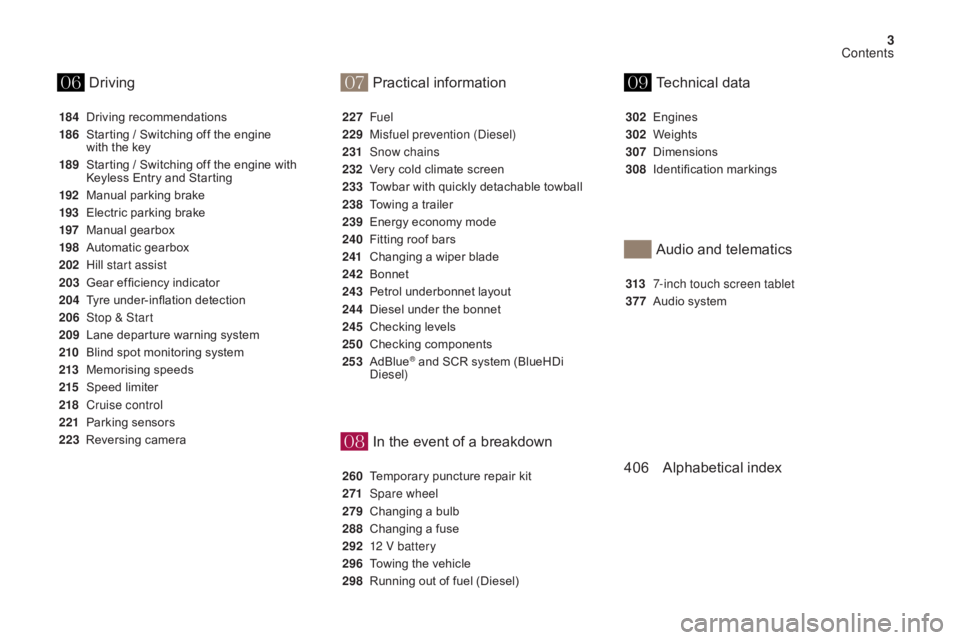 3
Contents

06 Driving

184 Driving recommendations
186 Starting / Switching off the engine with the key
189 Starting / Switching off the engine with Keyless Entry and Starting
192 Manual parking brake
193 Electric parking brake
197 Manual gearbox
198 Automatic gearbox
202 Hill start assist
203 Gear efficiency indicator
204 Tyre under-inflation detection
206 Stop & Start
209 Lane departure warning system
210 Blind spot monitoring system
213 Memorising speeds
215 Speed limiter
218 Cruise control
221 Parking sensors
223 Reversing camera

07 Practical information

227 Fuel
229 Misfuel prevention (Diesel)
231 Snow chains
232 Very cold climate screen
233 Towbar with quickly detachable towball
238 Towing a trailer
239 Energy economy mode
240 Fitting roof bars
241 Changing a wiper blade
242 Bonnet
243 Petrol underbonnet layout
244 Diesel under the bonnet
245 Checking levels
250 Checking components
253 AdBlue® and SCR system (BlueHDi Diesel)

08 In the event of a breakdown

260 Temporary puncture repair kit
271 Spare wheel
279 Changing a bulb
288 Changing a fuse
292 12 V battery
296 Towing the vehicle
298 Running out of fuel (Diesel)

09 Technical data

302 Engines
302 Weights
307 Dimensions
308 Identification markings

Audio and telematics

313 7-inch touch screen tablet
377 Audio system

406 Alphabetical index

carmanualsonline.info